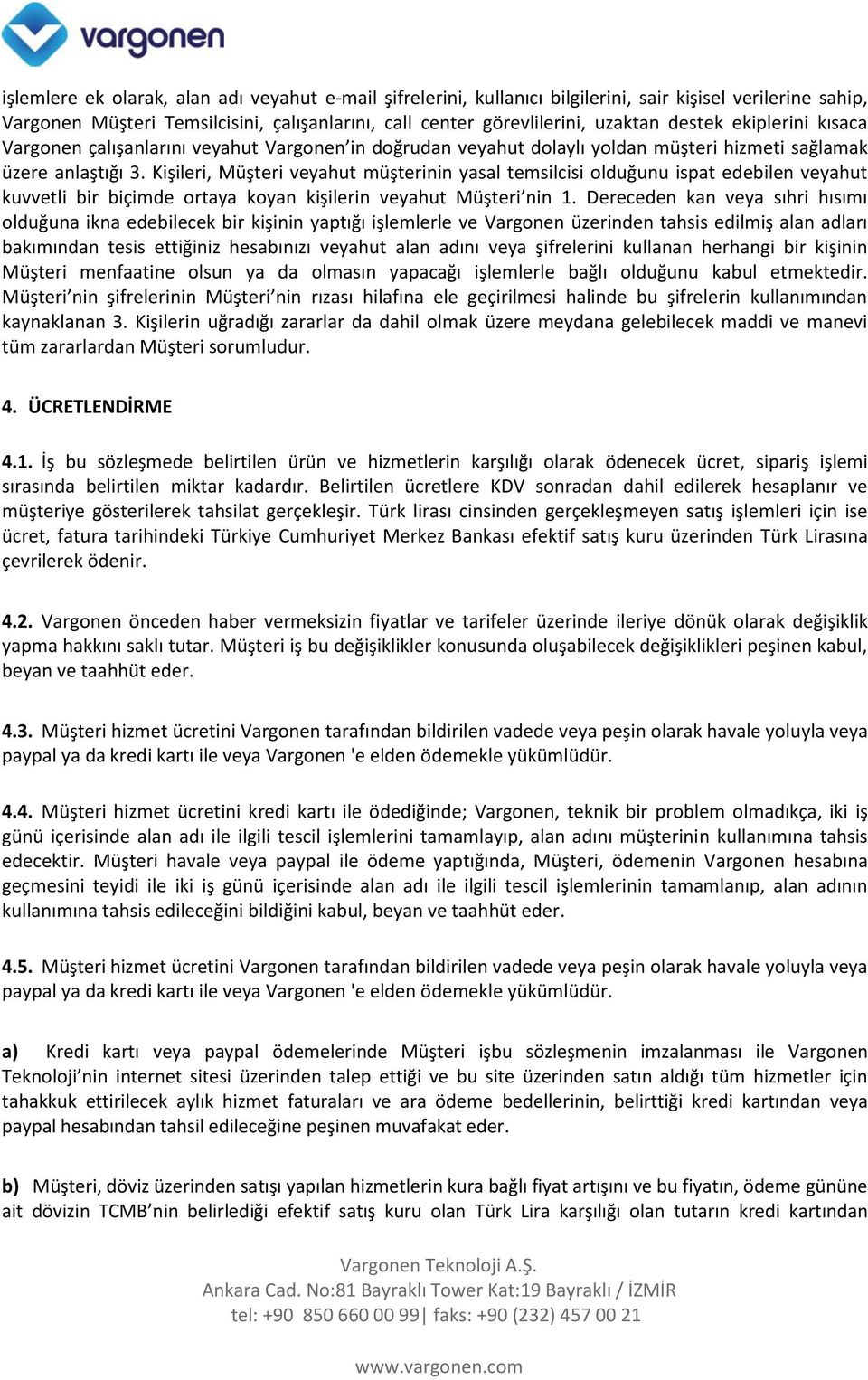 vargonen

işlemlere ek olarak, alan adı veyahut e-mail şifrelerini, kullanıcı bilgilerini, sair kişisel verilerine sahip, Vargonen Müşteri Temsilcisini, çalışanlarını, call center görevlilerini, uzaktan destek ekiplerini kısaca Vargonen çalışanlarını veyahut Vargonen'in doğrudan veyahut dolaylı yoldan müşteri hizmeti sağlamak üzere anlaştığı 3. Kişileri, Müşteri veyahut müşterinin yasal temsilcisi olduğunu ispat edebilen veyahut kuvvetli bir biçimde ortaya koyan kişilerin veyahut Müşteri'nin 1. Dereceden kan veya sıhri hısımı olduğuna ikna edebilecek bir kişinin yaptığı işlemlerle ve Vargonen üzerinden tahsis edilmiş alan adları bakımından tesis ettiğiniz hesabınızı veyahut alan adını veya şifrelerini kullanan herhangi bir kişinin Müşteri menfaatine olsun ya da olmasın yapacağı işlemlerle bağlı olduğunu kabul etmektedir. Müşteri'nin şifrelerinin Müşteri'nin rızası hilafına ele geçirilmesi halinde bu şifrelerin kullanımından kaynaklanan 3. Kişilerin uğradığı zararlar da dahil olmak üzere meydana gelebilecek maddi ve manevi tüm zararlardan Müşteri sorumludur.

4. ÜCRETLENDİRME

4.1. İş bu sözleşmede belirtilen ürün ve hizmetlerin karşılığı olarak ödenecek ücret, sipariş işlemi sırasında belirtilen miktar kadardır. Belirtilen ücretlere KDV sonradan dahil edilerek hesaplanır ve müşteriye gösterilerek tahsilat gerçekleşir. Türk lirası cinsinden gerçekleşmeyen satış işlemleri için ise ücret, fatura tarihindeki Türkiye Cumhuriyet Merkez Bankası efektif satış kuru üzerinden Türk Lirasına çevrilerek ödenir.

4.2. Vargonen önceden haber vermeksizin fiyatlar ve tarifeler üzerinde ileriye dönük olarak değişiklik yapma hakkını saklı tutar. Müşteri iş bu değişiklikler konusunda oluşabilecek değişiklikleri peşinen kabul, beyan ve taahhüt eder.

4.3. Müşteri hizmet ücretini Vargonen tarafından bildirilen vadede veya peşin olarak havale yoluyla veya paypal ya da kredi kartı ile veya Vargonen 'e elden ödemekle yükümlüdür.

4.4. Müşteri hizmet ücretini kredi kartı ile ödediğinde; Vargonen, teknik bir problem olmadıkça, iki iş günü içerisinde alan adı ile ilgili tescil işlemlerini tamamlayıp, alan adını müşterinin kullanımına tahsis edecektir. Müşteri havale veya paypal ile ödeme yaptığında, Müşteri, ödemenin Vargonen hesabına geçmesini teyidi ile iki iş günü içerisinde alan adı ile ilgili tescil işlemlerinin tamamlanıp, alan adının kullanımına tahsis edileceğini bildiğini kabul, beyan ve taahhüt eder.

4.5. Müşteri hizmet ücretini Vargonen tarafından bildirilen vadede veya peşin olarak havale yoluyla veya paypal ya da kredi kartı ile veya Vargonen 'e elden ödemekle yükümlüdür.

a) Kredi kartı veya paypal ödemelerinde Müşteri işbu sözleşmenin imzalanması ile Vargonen Teknoloji'nin internet sitesi üzerinden talep ettiği ve bu site üzerinden satın aldığı tüm hizmetler için tahakkuk ettirilecek aylık hizmet faturaları ve ara ödeme bedellerinin, belirttiği kredi kartından veya paypal hesabından tahsil edileceğine peşinen muvafakat eder.

b) Müşteri, döviz üzerinden satışı yapılan hizmetlerin kura bağlı fiyat artışını ve bu fiyatın, ödeme gününe ait dövizin TCMB'nin belirlediği efektif satış kuru olan Türk Lira karşılığı olan tutarın kredi kartından

Vargonen Teknoloji A.Ş.
Ankara Cad. No:81 Bayraklı Tower Kat:19 Bayraklı / İZMİR
tel: +90 850 660 00 99| faks: +90 (232) 457 00 21

www.vargonen.com